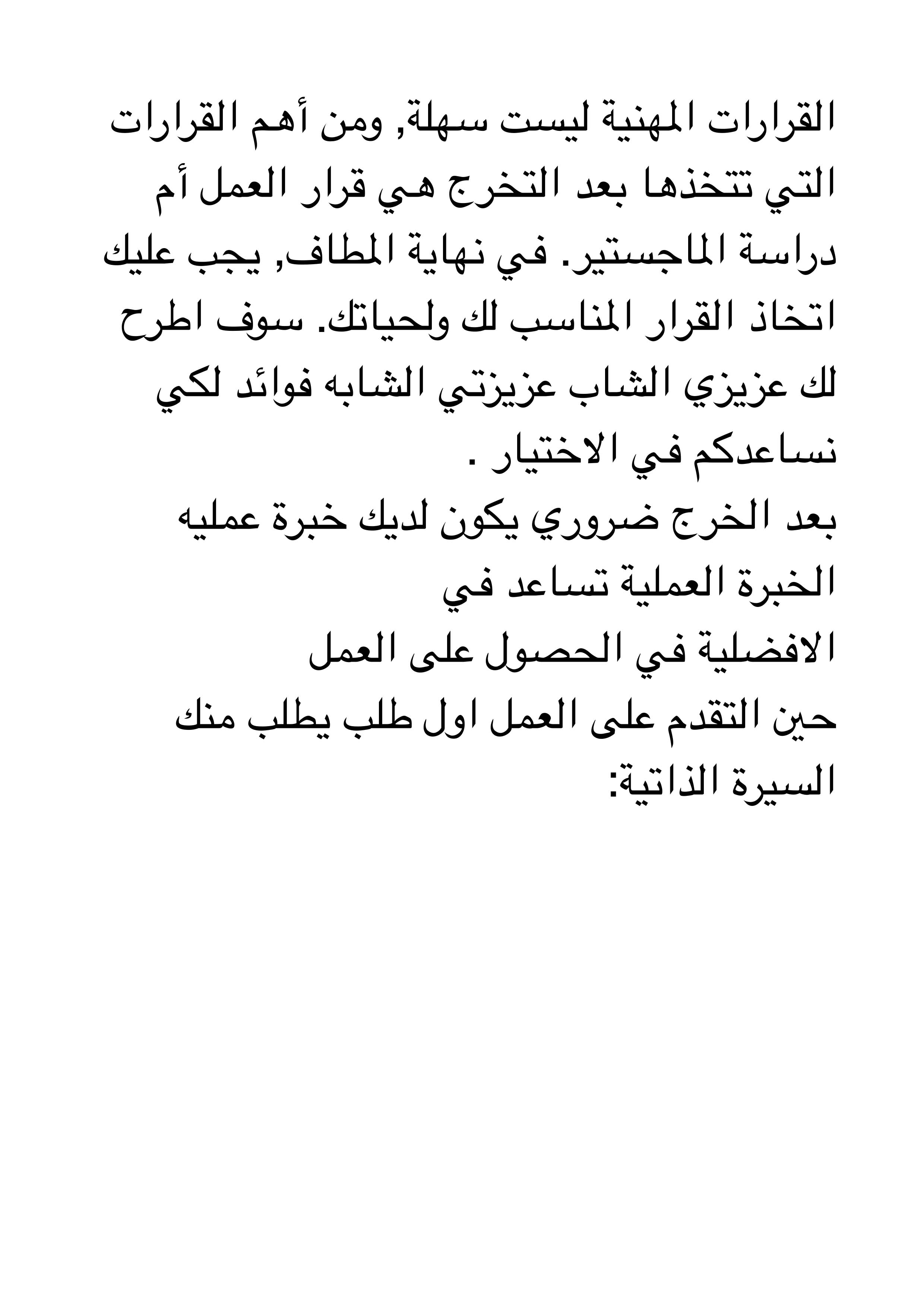 القرارات المهنية ليست سهلة, ومن أهم القرارات التي تتخذها بعد التخرج هي قرار العمل أم دراسة الماجستير. في نهاية المطاف, يجب عليك اتخاذ القرار المناسب لك ولحياتك. سوف اطرح لك عزيزي الشاب عزيزتي الشابه فوائد لكي نساعدكم في الاختيار .
بعد الخرج ضروري يكون لديك خبرة عمليه
الخبرة العملية تساعد في
الافضلية في الحصول على العمل
حين التقدم على العمل اول طلب يطلب منك
السيرة الذاتية: